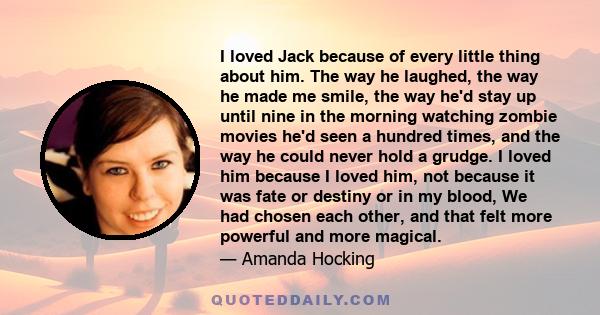 I loved Jack because of every little thing about him. The way he laughed, the way he made me smile, the way he'd stay up until nine in the morning watching zombie movies he'd seen a hundred times, and the way he could never hold a grudge. I loved him because I loved him, not because it was fate or destiny or in my blood, We had chosen each other, and that felt more powerful and more magical.
— Amanda Hocking

QUOTEDDAILY.COM